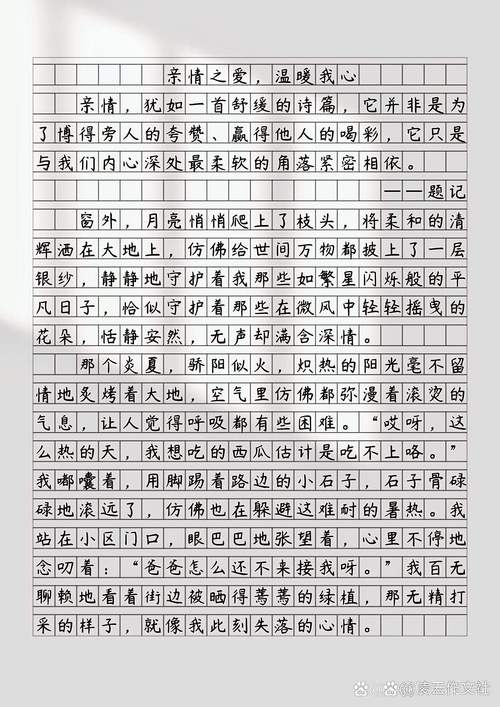 亲情之爱，温暖我心

亲情，犹如一首舒缓的诗篇，它并非是为了博得旁人的夸赞、赢得他人的喝彩，它只是与我们内心深处最柔软的角落紧密相依。

——题记

窗外，月亮悄悄爬上了枝头，将柔和的清辉洒在大地上，仿佛给世间万物都披上了一层银纱，静静地守护着我那些如繁星闪烁般的平凡日子，恰似守护着那些在微风中轻轻摇曳的花朵，恬静安然，无声却满含深情。

那个炎夏，骄阳似火，炽热的阳光毫不留情地炙烤着大地，空气里仿佛都弥漫着滚烫的气息，让人觉得呼吸都有些困难。“哎呀，这么热的天，我想吃的西瓜估计是吃不上咯。”我嘟囔着，用脚踢着路边的小石子，石子骨碌碌地滚远了，仿佛也在躲避这难耐的暑热。我站在小区门口，眼巴巴地张望着，心里不停地念叨着：“爸爸怎么还不来接我呀。”我百无聊赖地看着街边被晒得蔫蔫的绿植，那无精打采的样子，就像我此刻失落的心情。

凌云作文社